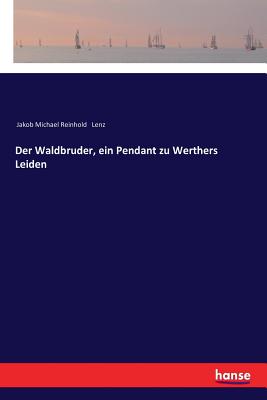 Jakob Michael Reinhold Lenz

Der Waldbruder, ein Pendant zu Werthers Leiden

hanse